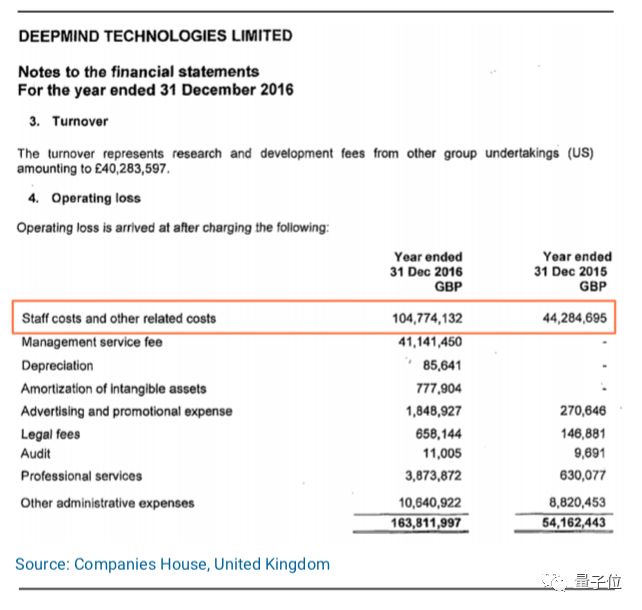 DEEPMIND TECHNOLOGIES LIMITED

Notes to the financial statements
For the year ended 31 December 2016

3. Turnover

The turnover represents research and development fees from other group undertakings (US) amounting to £40,283,597.

4. Operating loss

Operating loss is arrived at after charging the following:

| | Year ended 31 Dec 2016 GBP | Year ended 31 Dec 2015 GBP |
|---|---|---|
| Staff costs and other related costs | 104,774,132 | 44,284,695 |
| Management service fee | 41,141,450 | - |
| Depreciation | 85,641 | - |
| Amortization of intangible assets | 777,904 | - |
| Advertising and promotional expense | 1,848,927 | 270,646 |
| Legal fees | 658,144 | 146,881 |
| Audit | 11,005 | 9,691 |
| Professional services | 3,873,872 | 630,077 |
| Other administrative expenses | 10,640,922 | 8,820,453 |
| | 163,811,997 | 54,162,443 |

Source: Companies House, United Kingdom

量子位